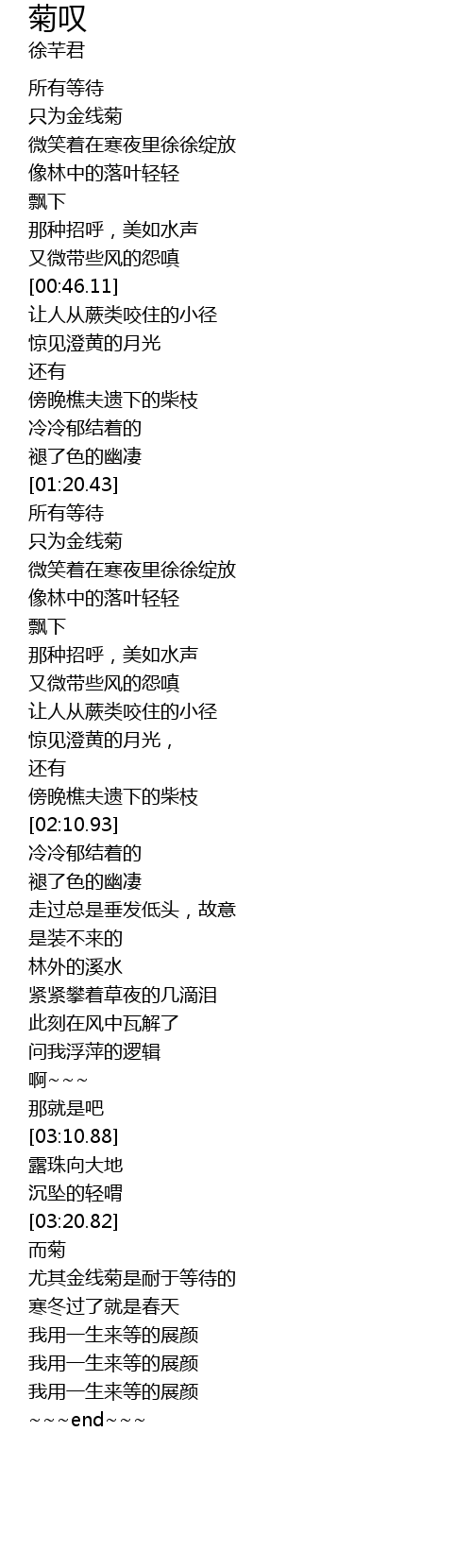 菊叹
徐芊君

所有等待
只为金线菊
微笑着在寒夜里徐徐绽放
像林中的落叶轻轻
飘下
那种招呼，美如水声
又微带些风的怨嗔
[00:46.11]
让人从蕨类咬住的小径
惊见澄黄的月光
还有
傍晚樵夫遗下的柴枝
冷冷郁结着的
褪了色的幽凄
[01:20.43]
所有等待
只为金线菊
微笑着在寒夜里徐徐绽放
像林中的落叶轻轻
飘下
那种招呼，美如水声
又微带些风的怨嗔
让人从蕨类咬住的小径
惊见澄黄的月光，
还有
傍晚樵夫遗下的柴枝
[02:10.93]
冷冷郁结着的
褪了色的幽凄
走过总是垂发低头，故意
是装不来的
林外的溪水
紧紧攀着草夜的几滴泪
此刻在风中瓦解了
问我浮萍的逻辑
啊~~~
那就是吧
[03:10.88]
露珠向大地
沉坠的轻喟
[03:20.82]
而菊
尤其金线菊是耐于等待的
寒冬过了就是春天
我用一生来等的展颜
我用一生来等的展颜
我用一生来等的展颜
~~~end~~~